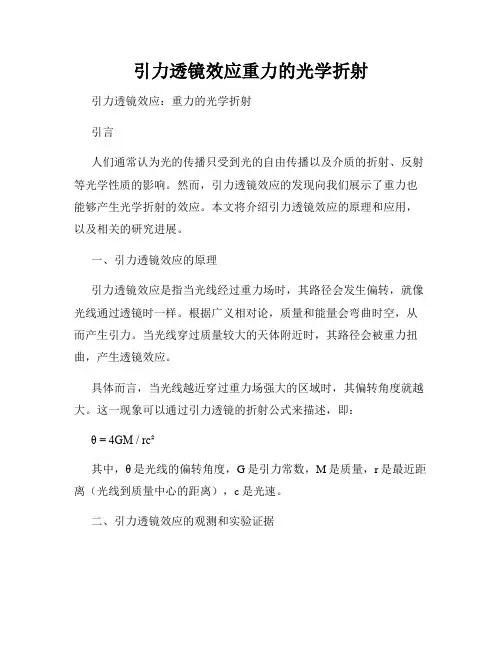 引力透镜效应重力的光学折射

引力透镜效应：重力的光学折射

引言

人们通常认为光的传播只受到光的自由传播以及介质的折射、反射等光学性质的影响。然而，引力透镜效应的发现向我们展示了重力也能够产生光学折射的效应。本文将介绍引力透镜效应的原理和应用，以及相关的研究进展。

一、引力透镜效应的原理

引力透镜效应是指当光线经过重力场时，其路径会发生偏转，就像光线通过透镜时一样。根据广义相对论，质量和能量会弯曲时空，从而产生引力。当光线穿过质量较大的天体附近时，其路径会被重力扭曲，产生透镜效应。

具体而言，当光线越近穿过重力场强大的区域时，其偏转角度就越大。这一现象可以通过引力透镜的折射公式来描述，即：

$\theta = 4GM / rc^2$

其中，θ是光线的偏转角度，G是引力常数，M是质量，r是最近距离（光线到质量中心的距离），c是光速。

二、引力透镜效应的观测和实验证据